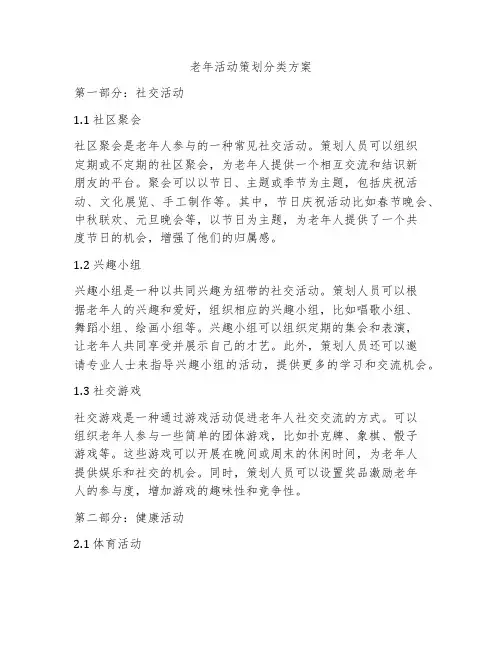 老年活动策划分类方案

第一部分：社交活动

1.1 社区聚会

社区聚会是老年人参与的一种常见社交活动。策划人员可以组织定期或不定期的社区聚会，为老年人提供一个相互交流和结识新朋友的平台。聚会可以以节日、主题或季节为主题，包括庆祝活动、文化展览、手工制作等。其中，节日庆祝活动比如春节晚会、中秋联欢、元旦晚会等，以节日为主题，为老年人提供了一个共度节日的机会，增强了他们的归属感。

1.2 兴趣小组

兴趣小组是一种以共同兴趣为纽带的社交活动。策划人员可以根据老年人的兴趣和爱好，组织相应的兴趣小组，比如唱歌小组、舞蹈小组、绘画小组等。兴趣小组可以组织定期的集会和表演，让老年人共同享受并展示自己的才艺。此外，策划人员还可以邀请专业人士来指导兴趣小组的活动，提供更多的学习和交流机会。

1.3 社交游戏

社交游戏是一种通过游戏活动促进老年人社交交流的方式。可以组织老年人参与一些简单的团体游戏，比如扑克牌、象棋、骰子游戏等。这些游戏可以开展在晚间或周末的休闲时间，为老年人提供娱乐和社交的机会。同时，策划人员可以设置奖品激励老年人的参与度，增加游戏的趣味性和竞争性。

第二部分：健康活动

2.1 体育活动